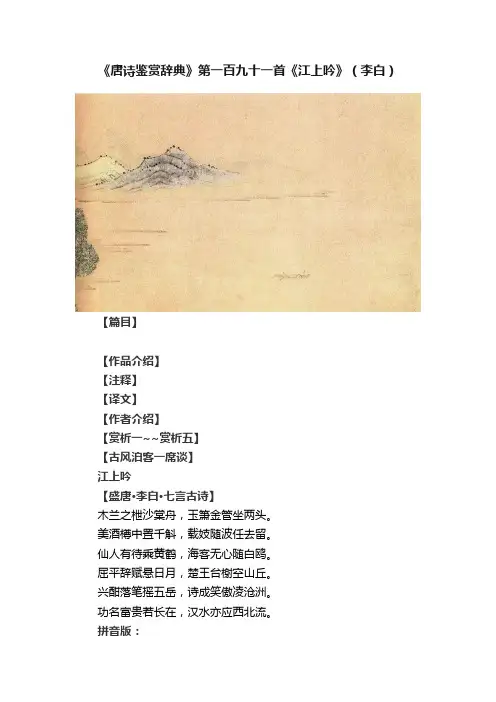 《唐诗鉴赏辞典》第一百九十一首《江上吟》（李白）

【篇目】

【作品介绍】
【注释】
【译文】
【作者介绍】
【赏析一~~赏析五】
【古风泊客一席谈】
江上吟
【盛唐•李白•七言古诗】
木兰之枻沙棠舟，玉箫金管坐两头。
美酒樽中置千斛，载妓随波任去留。
仙人有待乘黄鹤，海客无心随白鸥。
屈平辞赋悬日月，楚王台榭空山丘。
兴酣落笔摇五岳，诗成笑傲凌沧洲。
功名富贵若长在，汉水亦应西北流。
拼音版：